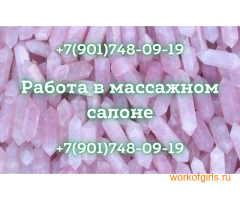 +7(901)748-09-19

Работа в массажном салоне

+7(901)748-09-19

workofgirls.ru